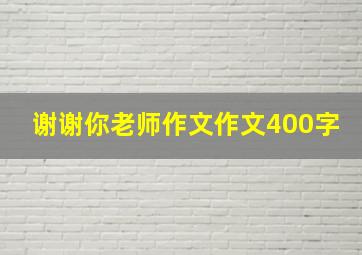 谢谢你老师作文作文400字